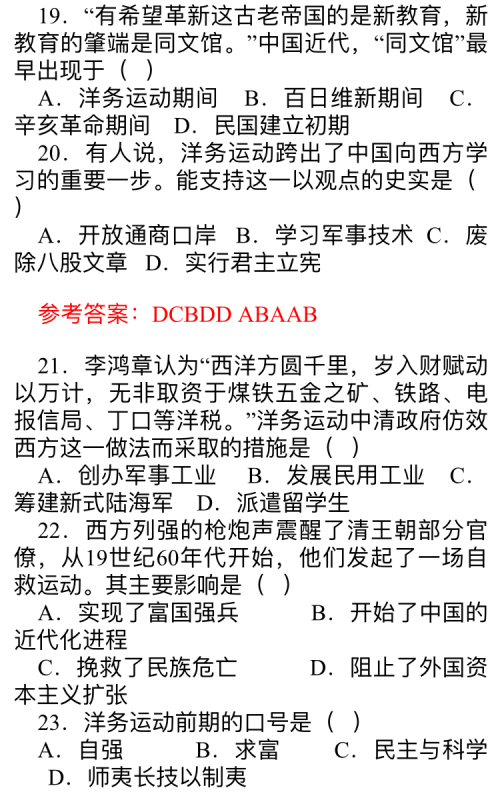 19．“有希望革新这古老帝国的是新教育，新教育的肇端是同文馆。”中国近代，“同文馆”最早出现于（ ）

A．洋务运动期间 B．百日维新期间 C．辛亥革命期间 D．民国建立初期

20．有人说，洋务运动跨出了中国向西方学习的重要一步。能支持这一以观点的史实是（ ）

A．开放通商口岸 B．学习军事技术 C．废除八股文章 D．实行君主立宪

参考答案：DCBDD ABAAB

21．李鸿章认为“西洋方圆千里，岁入财赋动以万计，无非取资于煤铁五金之矿、铁路、电报信局、丁口等洋税。”洋务运动中清政府仿效西方这一做法而采取的措施是（ ）

A．创办军事工业 B．发展民用工业 C．筹建新式陆海军 D．派遣留学生

22．西方列强的枪炮声震醒了清王朝部分官僚，从19世纪60年代开始，他们发起了一场自救运动。其主要影响是（ ）

A．实现了富国强兵 B．开始了中国的近代化进程

C．挽救了民族危亡 D．阻止了外国资本主义扩张

23．洋务运动前期的口号是（ ）

A．自强 B．求富 C．民主与科学 D．师夷长技以制夷